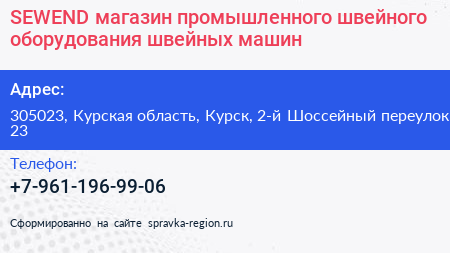 SEWEND магазин промышленного швейного оборудования швейных машин

Адрес:

305023, Курская область, Курск, 2-й Шоссейный переулок 23

Телефон:

+7-961-196-99-06

Сформированно на сайте spravka-region.ru